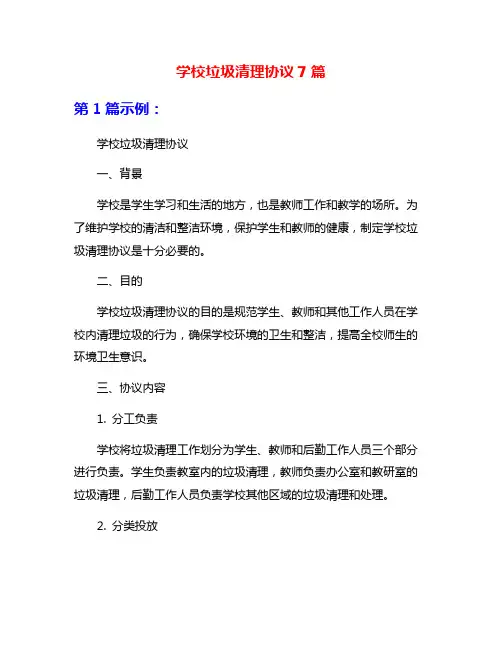 学校垃圾清理协议 7 篇

第 1 篇示例：

学校垃圾清理协议

一、背景

学校是学生学习和生活的地方，也是教师工作和教学的场所。为了维护学校的清洁和整洁环境，保护学生和教师的健康，制定学校垃圾清理协议是十分必要的。

二、目的

学校垃圾清理协议的目的是规范学生、教师和其他工作人员在学校内清理垃圾的行为，确保学校环境的卫生和整洁，提高全校师生的环境卫生意识。

三、协议内容

1. 分工负责

学校将垃圾清理工作划分为学生、教师和后勤工作人员三个部分进行负责。学生负责教室内的垃圾清理，教师负责办公室和教研室的垃圾清理，后勤工作人员负责学校其他区域的垃圾清理和处理。

2. 分类投放